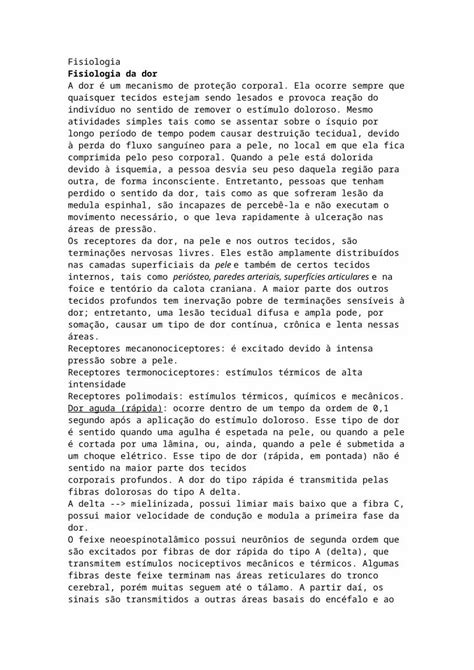 Fisiologia
Fisiologia da dor
A dor é um mecanismo de proteção corporal. Ela ocorre sempre que quaisquer tecidos estejam sendo lesados e provoca reação do indivíduo no sentido de remover o estímulo doloroso. Mesmo atividades simples tais como se assentar sobre o ísquio por longo período de tempo podem causar destruição tecidual, devido à perda do fluxo sanguíneo para a pele, no local em que ela fica comprimida pelo peso corporal. Quando a pele está dolorida devido à isquemia, a pessoa desvia seu peso daquela região para outra, de forma inconsciente. Entretanto, pessoas que tenham perdido o sentido da dor, tais como as que sofreram lesão da medula espinhal, são incapazes de percebê-la e não executam o movimento necessário, o que leva rapidamente à ulceração nas áreas de pressão.
Os receptores da dor, na pele e nos outros tecidos, são terminações nervosas livres. Eles estão amplamente distribuídos nas camadas superficiais da pele e também de certos tecidos internos, tais como periósteo, paredes arteriais, superfícies articulares e na foice e tentório da calota craniana. A maior parte dos outros tecidos profundos tem inervação pobre de terminações sensíveis à dor; entretanto, uma lesão tecidual difusa e ampla pode, por somação, causar um tipo de dor contínua, crônica e lenta nessas áreas.
Receptores mecanonociceptores: é excitado devido à intensa pressão sobre a pele.
Receptores termonociceptores: estímulos térmicos de alta intensidade
Receptores polimodais: estímulos térmicos, químicos e mecânicos.
Dor aguda (rápida): ocorre dentro de um tempo da ordem de 0,1 segundo após a aplicação do estímulo doloroso. Esse tipo de dor é sentido quando uma agulha é espetada na pele, ou quando a pele é cortada por uma lâmina, ou, ainda, quando a pele é submetida a um choque elétrico. Esse tipo de dor (rápida, em pontada) não é sentido na maior parte dos tecidos
corporais profundos. A dor do tipo rápida é transmitida pelas fibras dolorosas do tipo A delta.
A delta --> mielinizada, possui limiar mais baixo que a fibra C, possui maior velocidade de condução e modula a primeira fase da dor.
O feixe neoespinotalâmico possui neurônios de segunda ordem que são excitados por fibras de dor rápida do tipo A (delta), que transmitem estímulos nociceptivos mecânicos e térmicos. Algumas fibras deste feixe terminam nas áreas reticulares do tronco cerebral, porém muitas seguem até o tálamo. A partir daí, os sinais são transmitidos a outras áreas basais do encéfalo e ao